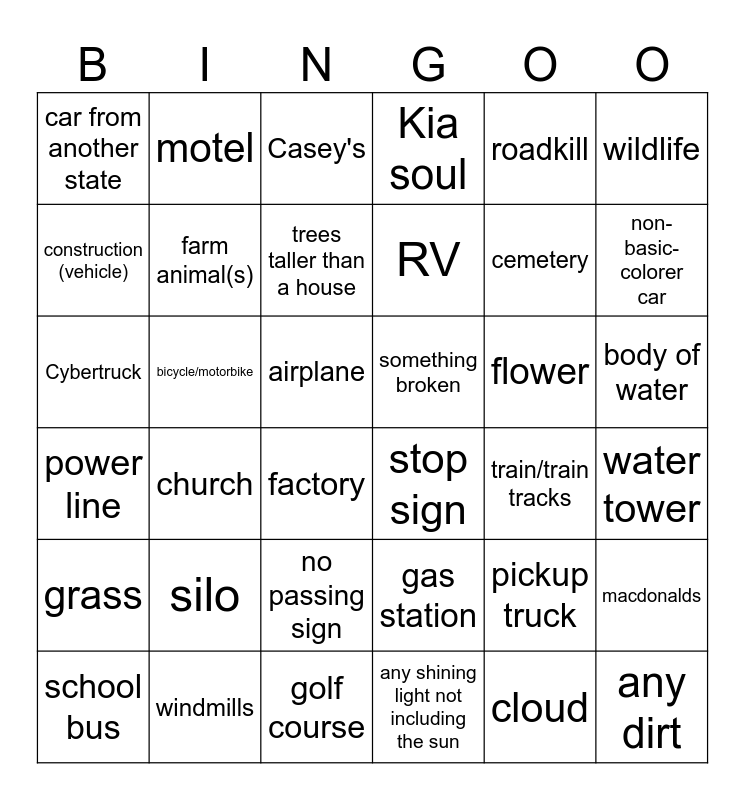 | B | I | N | G | O | O |
|---|---|---|---|---|---|
| car from another state | motel | Casey's | Kia soul | roadkill | wildlife |
| construction (vehicle) | farm animal(s) | trees taller than a house | RV | cemetery | non-basic-colorer car |
| Cybertruck | bicycle/motorbike | airplane | something broken | flower | body of water |
| power line | church | factory | stop sign | train/train tracks | water tower |
| grass | silo | no passing sign | gas station | pickup truck | macdonalds |
| school bus | windmills | golf course | any shining light not including the sun | cloud | any dirt |